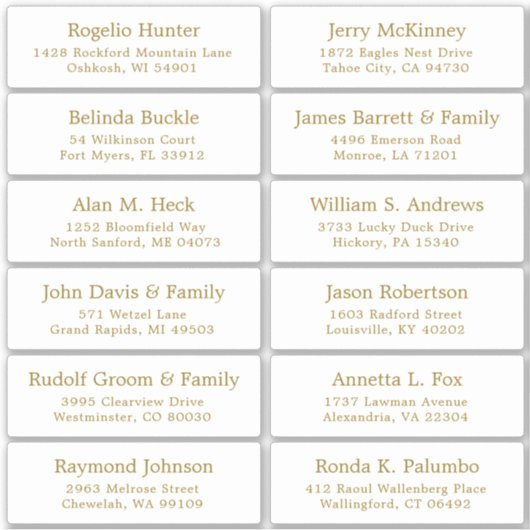 Rogelio Hunter
1428 Rockford Mountain Lane
Oshkosh, WI 54901

Belinda Buckle
54 Wilkinson Court
Fort Myers, FL 33912

Alan M. Heck
1252 Bloomfield Way
North Sanford, ME 04073

John Davis & Family
571 Wetzel Lane
Grand Rapids, MI 49503

Rudolf Groom & Family
3995 Clearview Drive
Westminster, CO 80030

Raymond Johnson
2963 Melrose Street
Chewelah, WA 99109

Jerry McKinney
1872 Eagles Nest Drive
Tahoe City, CA 94730

James Barrett & Family
4496 Emerson Road
Monroe, LA 71201

William S. Andrews
3733 Lucky Duck Drive
Hickory, PA 15340

Jason Robertson
1603 Radford Street
Louisville, KY 40202

Annetta L. Fox
1737 Lawman Avenue
Alexandria, VA 22304

Ronda K. Palumbo
412 Raoul Wallenberg Place
Wallingford, CT 06492